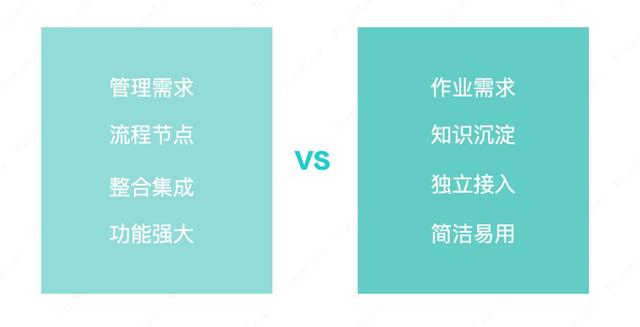 管理需求

流程节点

整合集成

功能强大

VS

作业需求

知识沉淀

独立接入

简洁易用